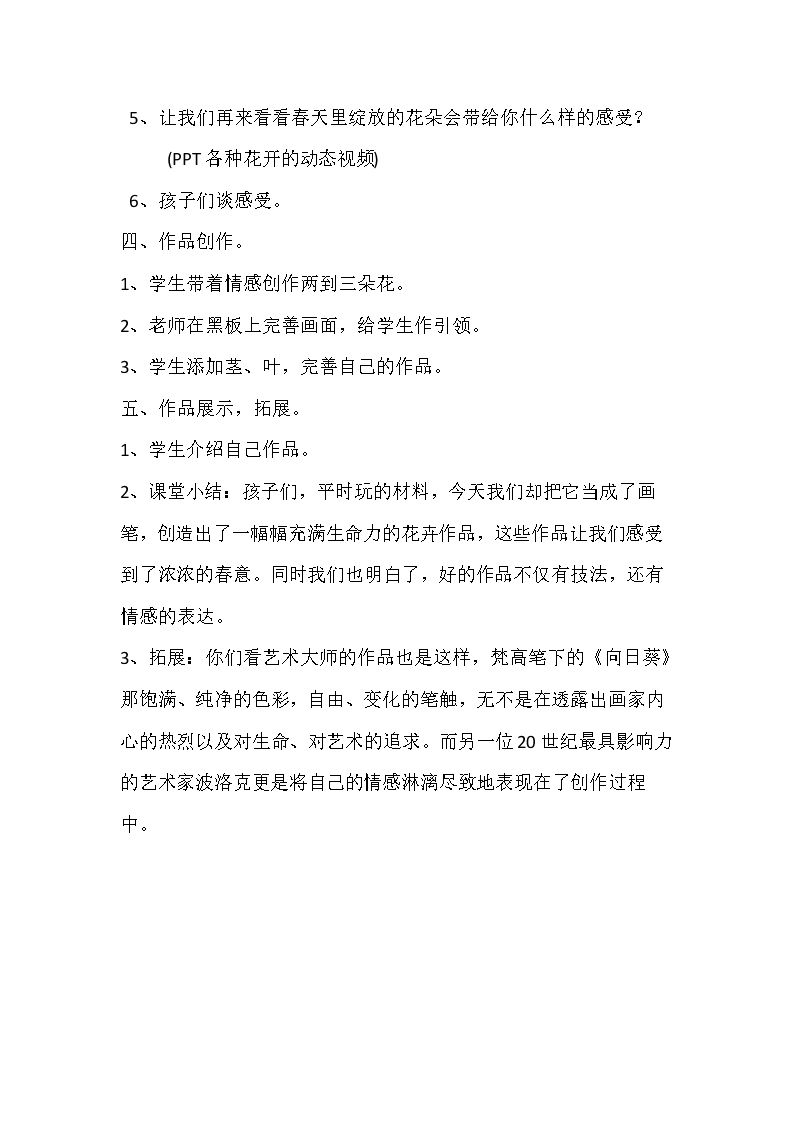 5、让我们再来看看春天里绽放的花朵会带给你什么样的感受？

(PPT各种花开的动态视频)

6、孩子们谈感受。

四、作品创作。

1、学生带着情感创作两到三朵花。

2、老师在黑板上完善画面，给学生作引领。

3、学生添加茎、叶，完善自己的作品。

五、作品展示，拓展。

1、学生介绍自己作品。

2、课堂小结：孩子们，平时玩的材料，今天我们却把它当成了画笔，创造出了一幅幅充满生命力的花卉作品，这些作品让我们感受到了浓浓的春意。同时我们也明白了，好的作品不仅有技法，还有情感的表达。

3、拓展：你们看艺术大师的作品也是这样，梵高笔下的《向日葵》那饱满、纯净的色彩，自由、变化的笔触，无不是在透露出画家内心的热烈以及对生命、对艺术的追求。而另一位20世纪最具影响力的艺术家波洛克更是将自己的情感淋漓尽致地表现在了创作过程中。